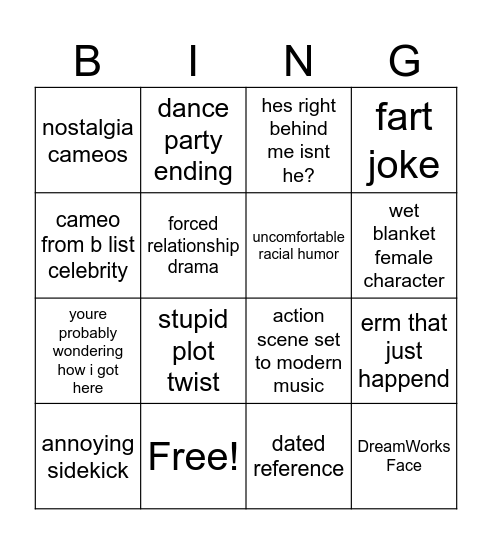 | B | I | N | G |
|---|---|---|---|
| nostalgia cameos | dance party ending | hes right behind me isnt he? | fart joke |
| cameo from b list celebrity | forced relationship drama | uncomfortable racial humor | wet blanket female character |
| youre probably wondering how i got here | stupid plot twist | action scene set to modern music | erm that just happend |
| annoying sidekick | Free! | dated reference | DreamWorks Face |